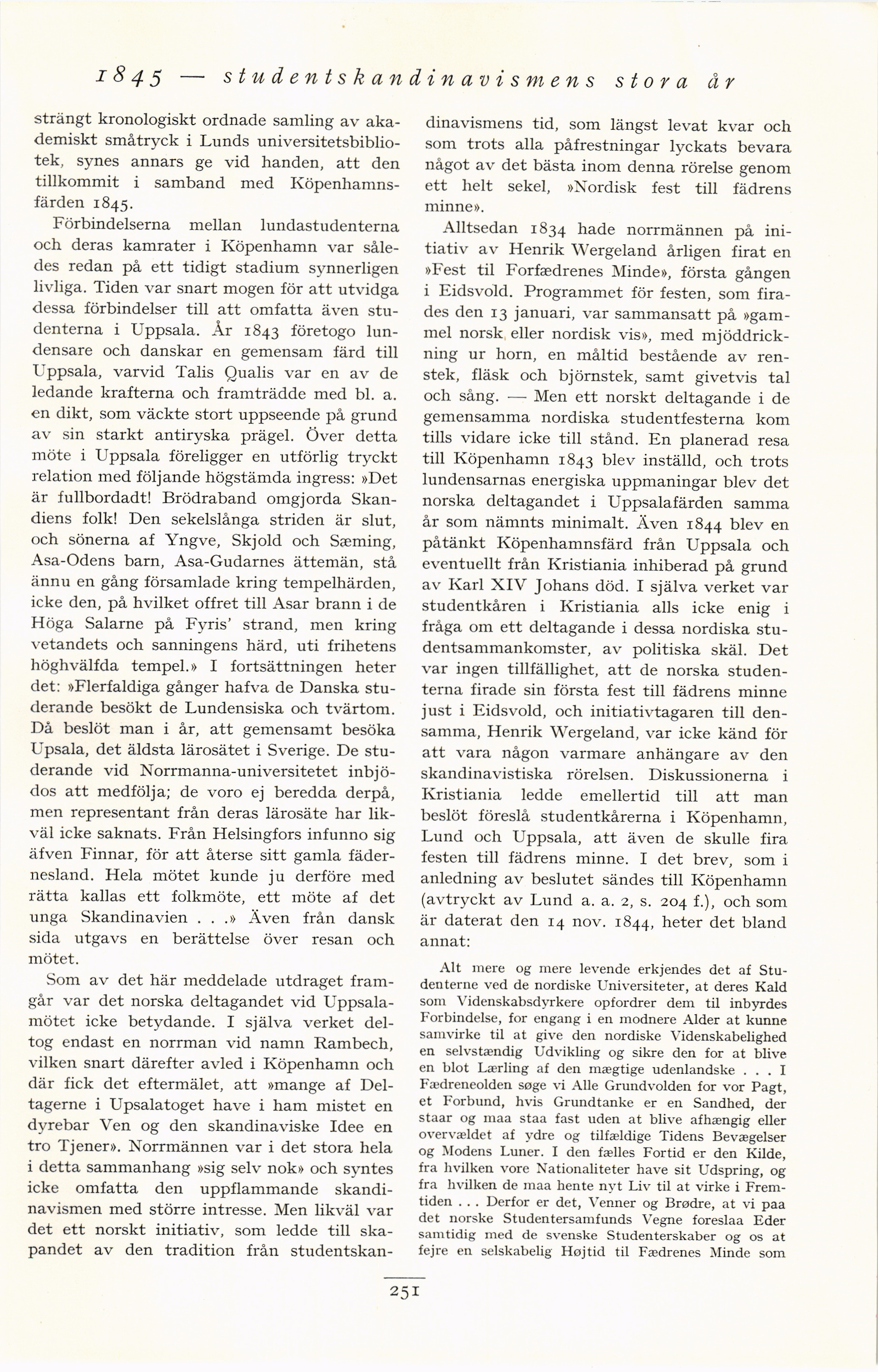 1845 — studentskandinavismens stora år

strängt kronologiskt ordnade samling av akademiskt småtryck i Lunds universitetsbibliotek, synes annars ge vid handen, att den tillkommit i samband med Köpenhamnsfärden 1845.

Förbindelserna mellan lundastudenterna och deras kamrater i Köpenhamn var således redan på ett tidigt stadium synnerligen livliga. Tiden var snart mogen för att utvidga dessa förbindelser till att omfatta även studenterna i Uppsala. År 1843 företogo lundensare och danskar en gemensam färd till Uppsala, varvid Talis Qualis var en av de ledande krafterna och framträdde med bl. a. en dikt, som väckte stort uppseende på grund av sin starkt antiryska prägel. Över detta möte i Uppsala föreligger en utförlig tryckt relation med följande högstämda ingress: »Det är fullbordadt! Brödraband omgjorda Skandiens folk! Den sekelslånga striden är slut, och sönerna af Yngve, Skjold och Sæming, Asa-Odens barn, Asa-Gudarnes ättemän, stå ännu en gång församlade kring tempelhärden, icke den, på hvilket offret till Asar brann i de Höga Salarne på Fyris' strand, men kring vetandets och sanningens härd, uti frihetens höghvälfda tempel.» I fortsättningen heter det: »Flerfaldiga gånger hafva de Danska studerande besökt de Lundensiska och tvärtom. Då beslöt man i år, att gemensamt besöka Upsala, det äldsta lärosätet i Sverige. De studerande vid Norrmanna-universitetet inbjödos att medfölja; de voro ej beredda derpå, men representant från deras lärosäte har likväl icke saknats. Från Helsingfors infunno sig äfven Finnar, för att återse sitt gamla fädernesland. Hela mötet kunde ju derföre med rätta kallas ett folkmöte, ett möte af det unga Skandinavien . . .» Även från dansk sida utgavs en berättelse över resan och mötet.

Som av det här meddelade utdraget framgår var det norska deltagandet vid Uppsalamötet icke betydande. I själva verket deltog endast en norrman vid namn Rambech, vilken snart därefter avled i Köpenhamn och där fick det eftermälet, att »mange af Deltagerne i Upsalatoget have i ham mistet en dyrebar Ven og den skandinaviske Idee en tro Tjener». Norrmännen var i det stora hela i detta sammanhang »sig selv nok» och syntes icke omfatta den uppflammande skandinavismen med större intresse. Men likväl var det ett norskt initiativ, som ledde till skapandet av den tradition från studentskandinavismens tid, som längst levat kvar och som trots alla påfrestningar lyckats bevara något av det bästa inom denna rörelse genom ett helt sekel, »Nordisk fest till fädrens minne».

Alltsedan 1834 hade norrmännen på initiativ av Henrik Wergeland årligen firat en »Fest til Forfædrenes Minde», första gången i Eidsvold. Programmet för festen, som firades den 13 januari, var sammansatt på »gammel norsk eller nordisk vis», med mjöddrickning ur horn, en måltid bestående av renstek, fläsk och björnstek, samt givetvis tal och sång. — Men ett norskt deltagande i de gemensamma nordiska studentfesterna kom tills vidare icke till stånd. En planerad resa till Köpenhamn 1843 blev inställd, och trots lundensarnas energiska uppmaningar blev det norska deltagandet i Uppsalafärden samma år som nämnts minimalt. Även 1844 blev en påtänkt Köpenhamnsfärd från Uppsala och eventuellt från Kristiania inhiberad på grund av Karl XIV Johans död. I själva verket var studentkåren i Kristiania alls icke enig i fråga om ett deltagande i dessa nordiska studentsammankomster, av politiska skäl. Det var ingen tillfällighet, att de norska studenterna firade sin första fest till fädrens minne just i Eidsvold, och initiativtagaren till densamma, Henrik Wergeland, var icke känd för att vara någon varmare anhängare av den skandinavistiska rörelsen. Diskussionerna i Kristiania ledde emellertid till att man beslöt föreslå studentkårerna i Köpenhamn, Lund och Uppsala, att även de skulle fira festen till fädrens minne. I det brev, som i anledning av beslutet sändes till Köpenhamn (avtryckt av Lund a. a. 2, s. 204 f.), och som är daterat den 14 nov. 1844, heter det bland annat:

Alt mere og mere levende erkjendes det af Studenterne ved de nordiske Universiteter, at deres Kald som Videnskabsdyrkere opfordrer dem til inbyrdes Forbindelse, for engang i en modnere Alder at kunne samvirke til at give den nordiske Videnskabelighed en selvstændig Udvikling og sikre den for at blive en blot Lærling af den mægtige udenlandske . . . I Fædreneolden søge vi Alle Grundvolden for vor Pagt, et Forbund, hvis Grundtanke er en Sandhed, der staar og maa staa fast uden at blive afhængig eller overvældet af ydre og tilfældige Tidens Bevægelser og Modens Luner. I den fælles Fortid er den Kilde, fra hvilken vore Nationaliteter have sit Udspring, og fra hvilken de maa hente nyt Liv til at virke i Fremtiden . . . Derfor er det, Venner og Brødre, at vi paa det norske Studentersamfunds Vegne foreslaa Eder samtidig med de svenske Studenterskaber og os at fejre en selskabelig Højtid til Fædrenes Minde som

251